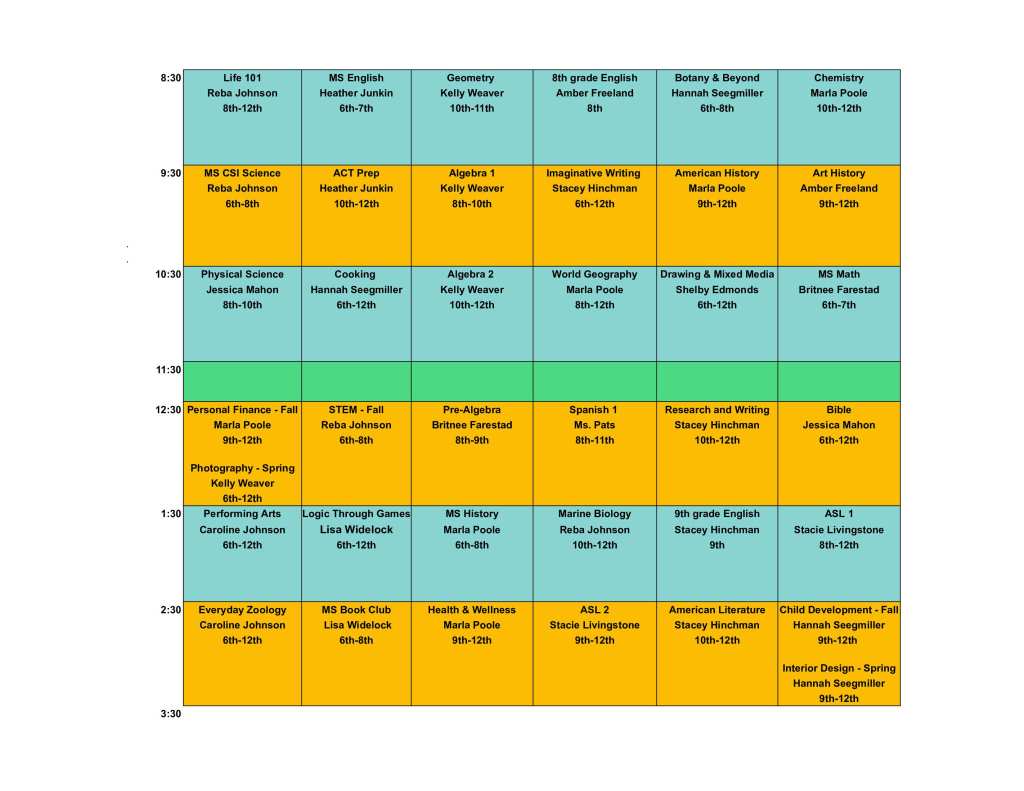 | | | | | | | |
|---|---|---|---|---|---|---|
| 8:30 | Life 101 Reba Johnson 8th-12th | MS English Heather Junkin 6th-7th | Geometry Kelly Weaver 10th-11th | 8th grade English Amber Freeland 8th | Botany & Beyond Hannah Seegmiller 6th-8th | Chemistry Marla Poole 10th-12th |
| 9:30 | MS CSI Science Reba Johnson 6th-8th | ACT Prep Heather Junkin 10th-12th | Algebra 1 Kelly Weaver 8th-10th | Imaginative Writing Stacey Hinchman 6th-12th | American History Marla Poole 9th-12th | Art History Amber Freeland 9th-12th |
| 10:30 | Physical Science Jessica Mahon 8th-10th | Cooking Hannah Seegmiller 6th-12th | Algebra 2 Kelly Weaver 10th-12th | World Geography Marla Poole 8th-12th | Drawing & Mixed Media Shelby Edmonds 6th-12th | MS Math Britnee Farestad 6th-7th |
| 11:30 | | | | | | |
| 12:30 | Personal Finance - Fall Marla Poole 9th-12th Photography - Spring Kelly Weaver 6th-12th | STEM - Fall Reba Johnson 6th-8th | Pre-Algebra Britnee Farestad 8th-9th | Spanish 1 Ms. Pats 8th-11th | Research and Writing Stacey Hinchman 10th-12th | Bible Jessica Mahon 6th-12th |
| 1:30 | Performing Arts Caroline Johnson 6th-12th | Logic Through Games Lisa Widelock 6th-12th | MS History Marla Poole 6th-8th | Marine Biology Reba Johnson 10th-12th | 9th grade English Stacey Hinchman 9th | ASL 1 Stacie Livingstone 8th-12th |
| 2:30 | Everyday Zoology Caroline Johnson 6th-12th | MS Book Club Lisa Widelock 6th-8th | Health & Wellness Marla Poole 9th-12th | ASL 2 Stacie Livingstone 9th-12th | American Literature Stacey Hinchman 10th-12th | Child Development - Fall Hannah Seegmiller 9th-12th Interior Design - Spring Hannah Seegmiller 9th-12th |
| 3:30 | | | | | | |